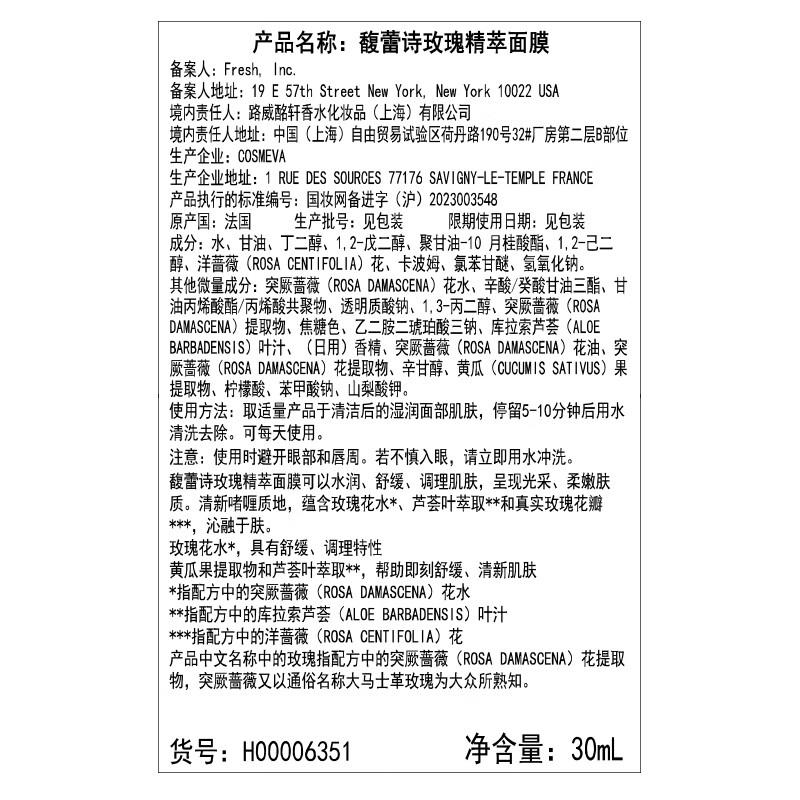 产品名称：馥蕾诗玫瑰精萃面膜

备案人：Fresh, Inc.
备案人地址：19 E 57th Street New York, New York 10022 USA
境内责任人：路威酩轩香水化妆品（上海）有限公司
境内责任人地址：中国（上海）自由贸易试验区荷丹路190号32#厂房第二层B部位
生产企业：COSMEVA
生产企业地址：1 RUE DES SOURCES 77176 SAVIGNY-LE-TEMPLE FRANCE
产品执行的标准编号：国妆网备进字（沪）2023003548
原产国：法国　　生产批号：见包装　　限期使用日期：见包装
成分：水、甘油、丁二醇、1,2-戊二醇、聚甘油-10 月桂酸酯、1,2-己二醇、洋蔷薇（ROSA CENTIFOLIA）花、卡波姆、氯苯甘醚、氢氧化钠。
其他微量成分：突厥蔷薇（ROSA DAMASCENA）花水、辛酸/癸酸甘油三酯、甘油丙烯酸酯/丙烯酸共聚物、透明质酸钠、1,3-丙二醇、突厥蔷薇（ROSA DAMASCENA）提取物、焦糖色、乙二胺二琥珀酸三钠、库拉索芦荟（ALOE BARBADENSIS）叶汁、（日用）香精、突厥蔷薇（ROSA DAMASCENA）花油、突厥蔷薇（ROSA DAMASCENA）花提取物、辛甘醇、黄瓜（CUCUMIS SATIVUS）果提取物、柠檬酸、苯甲酸钠、山梨酸钾。
使用方法：取适量产品于清洁后的湿润面部肌肤，停留5-10分钟后用水清洗去除。可每天使用。
注意：使用时避开眼部和唇周。若不慎入眼，请立即用水冲洗。
馥蕾诗玫瑰精萃面膜可以水润、舒缓、调理肌肤，呈现光采、柔嫩肤质。清新啫喱质地，蕴含玫瑰花水*、芦荟叶萃取**和真实玫瑰花瓣***，沁融于肤。
玫瑰花水*，具有舒缓、调理特性
黄瓜果提取物和芦荟叶萃取**，帮助即刻舒缓、清新肌肤
*指配方中的突厥蔷薇（ROSA DAMASCENA）花水
**指配方中的库拉索芦荟（ALOE BARBADENSIS）叶汁
***指配方中的洋蔷薇（ROSA CENTIFOLIA）花
产品中文名称中的玫瑰指配方中的突厥蔷薇（ROSA DAMASCENA）花提取物，突厥蔷薇又以通俗名称大马士革玫瑰为大众所熟知。

货号：H00006351　　净含量：30mL